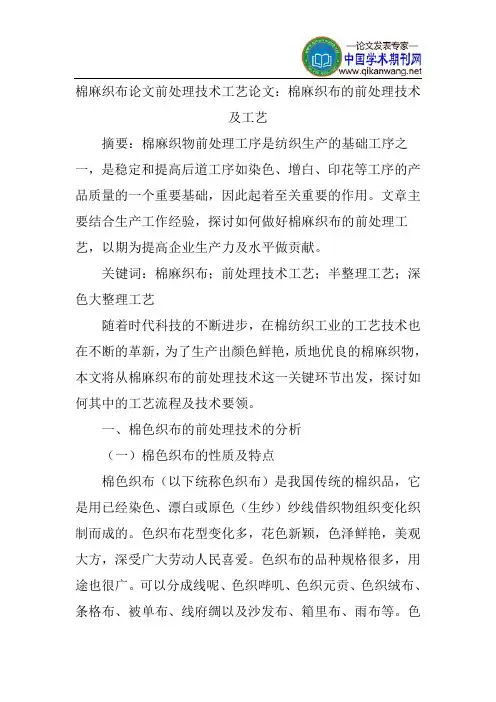 —论文发表专家—
中国学术期刊网
www.qikanwang.net

棉麻织布论文前处理技术工艺论文：棉麻织布的前处理技术及工艺

摘要：棉麻织物前处理工序是纺织生产的基础工序之一，是稳定和提高后道工序如染色、增白、印花等工序的产品质量的一个重要基础，因此起着至关重要的作用。文章主要结合生产工作经验，探讨如何做好棉麻织布的前处理工艺，以期为提高企业生产力及水平做贡献。

关键词：棉麻织布；前处理技术工艺；半整理工艺；深色大整理工艺

随着时代科技的不断进步，在棉纺织工业的工艺技术也在不断的革新，为了生产出颜色鲜艳，质地优良的棉麻织物，本文将从棉麻织布的前处理技术这一关键环节出发，探讨如何其中的工艺流程及技术要领。

一、棉色织布的前处理技术的分析

（一）棉色织布的性质及特点

棉色织布（以下统称色织布）是我国传统的棉织品，它是用已经染色、漂白或原色（生纱）纱线借织物组织变化织制而成的。色织布花型变化多，花色新颖，色泽鲜艳，美观大方，深受广大劳动人民喜爱。色织布的品种规格很多，用途也很广。可以分成线呢、色织哔叽、色织元贡、色织绒布、条格布、被单布、线府绸以及沙发布、箱里布、雨布等。色